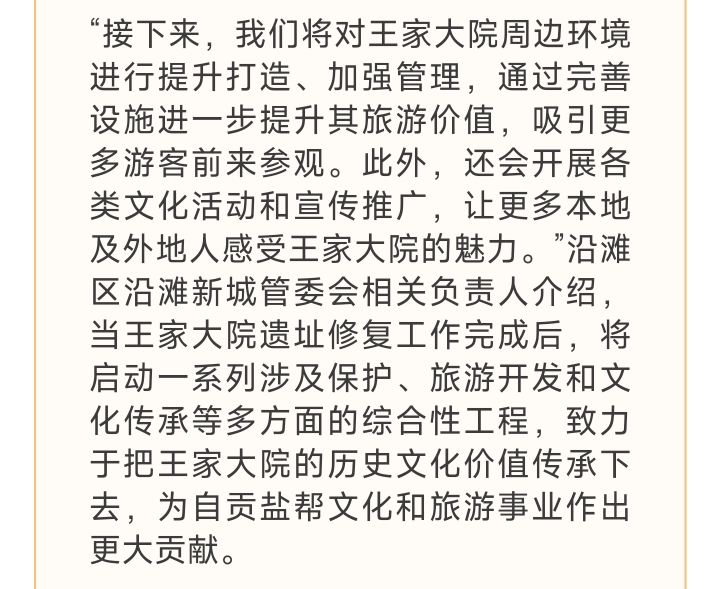 “接下来，我们将对王家大院周边环境进行提升打造、加强管理，通过完善设施进一步提升其旅游价值，吸引更多游客前来参观。此外，还会开展各类文化活动和宣传推广，让更多本地及外地人感受王家大院的魅力。”沿滩区沿滩新城管委会相关负责人介绍，当王家大院遗址修复工作完成后，将启动一系列涉及保护、旅游开发和文化传承等多方面的综合性工程，致力于把王家大院的历史文化价值传承下去，为自贡盐帮文化和旅游事业作出更大贡献。